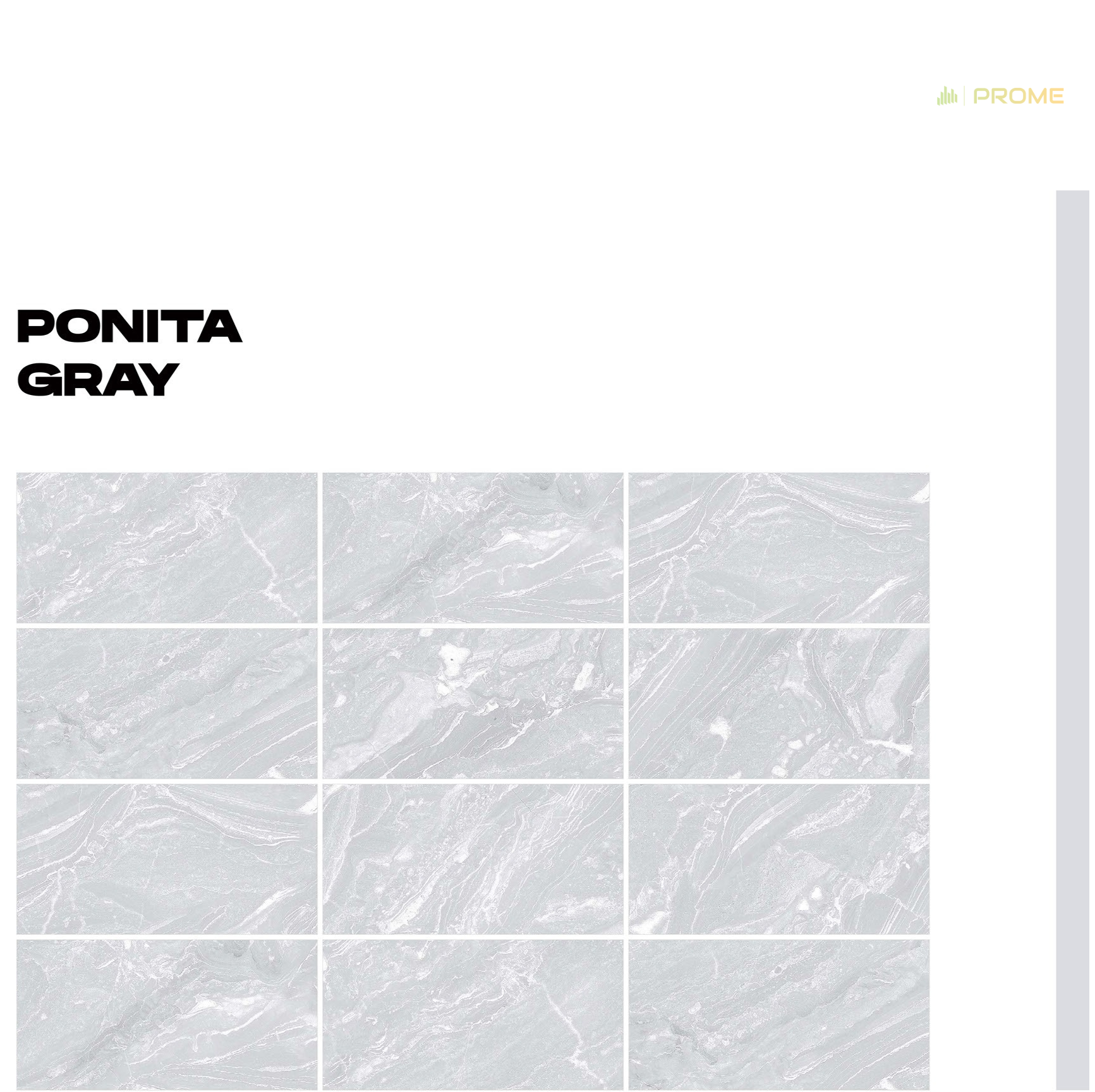 PROME

PONITA
GRAY